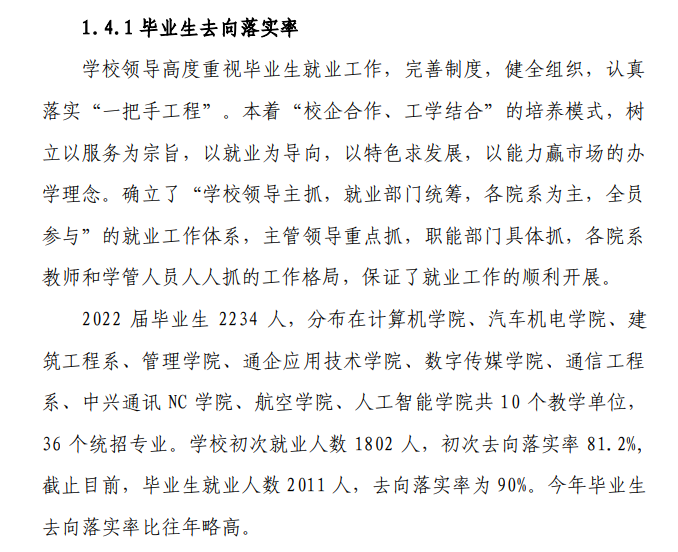 1.4.1 毕业生去向落实率

学校领导高度重视毕业生就业工作，完善制度，健全组织，认真落实“一把手工程”。本着“校企合作、工学结合”的培养模式，树立以服务为宗旨，以就业为导向，以特色求发展，以能力赢市场的办学理念。确立了“学校领导主抓，就业部门统筹，各院系为主，全员参与”的就业工作体系，主管领导重点抓，职能部门具体抓，各院系教师和学管人员人人抓的工作格局，保证了就业工作的顺利开展。

2022 届毕业生 2234 人，分布在计算机学院、汽车机电学院、建筑工程系、管理学院、通企应用技术学院、数字传媒学院、通信工程系、中兴通讯 NC 学院、航空学院、人工智能学院共 10 个教学单位，36 个统招专业。学校初次就业人数 1802 人，初次去向落实率 81.2%，截止目前，毕业生就业人数 2011 人，去向落实率为 90%。今年毕业生去向落实率比往年略高。